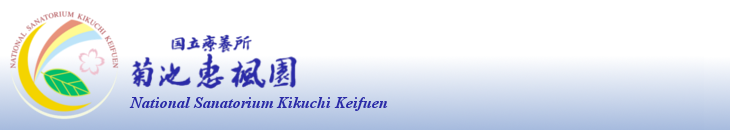 NATIONAL SANATORIUM KIKUCHI KEIFUEN

国立療養所
菊池恵楓園
National Sanatorium Kikuchi Keifuen